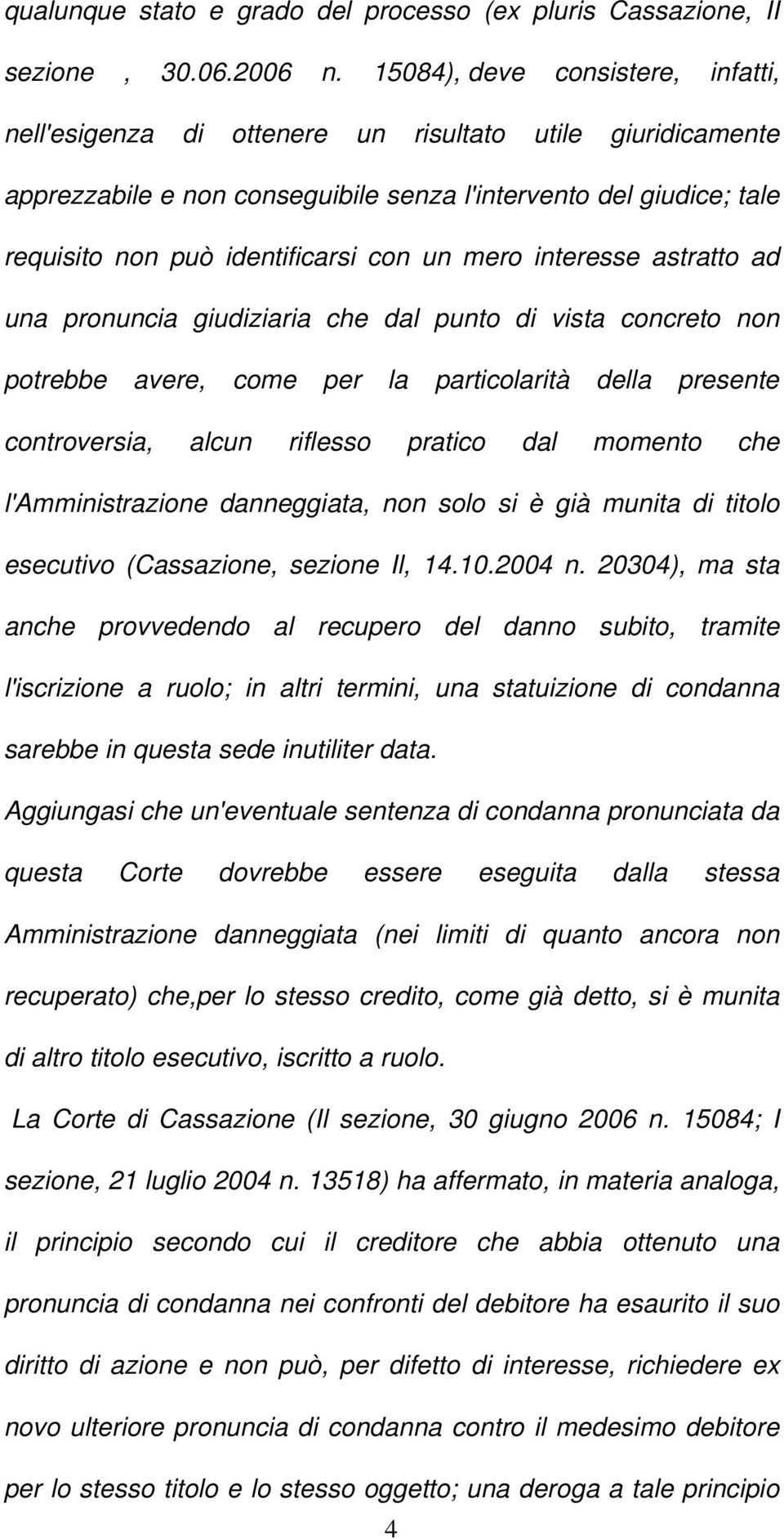 qualunque stato e grado del processo (ex pluris Cassazione, II sezione , 30.06.2006 n. 15084), deve consistere, infatti, nell'esigenza di ottenere un risultato utile giuridicamente apprezzabile e non conseguibile senza l'intervento del giudice; tale requisito non può identificarsi con un mero interesse astratto ad una pronuncia giudiziaria che dal punto di vista concreto non potrebbe avere, come per la particolarità della presente controversia, alcun riflesso pratico dal momento che l'Amministrazione danneggiata, non solo si è già munita di titolo esecutivo (Cassazione, sezione II, 14.10.2004 n. 20304), ma sta anche provvedendo al recupero del danno subito, tramite l'iscrizione a ruolo; in altri termini, una statuizione di condanna sarebbe in questa sede inutiliter data.

Aggiungasi che un'eventuale sentenza di condanna pronunciata da questa Corte dovrebbe essere eseguita dalla stessa Amministrazione danneggiata (nei limiti di quanto ancora non recuperato) che,per lo stesso credito, come già detto, si è munita di altro titolo esecutivo, iscritto a ruolo.

La Corte di Cassazione (II sezione, 30 giugno 2006 n. 15084; I sezione, 21 luglio 2004 n. 13518) ha affermato, in materia analoga, il principio secondo cui il creditore che abbia ottenuto una pronuncia di condanna nei confronti del debitore ha esaurito il suo diritto di azione e non può, per difetto di interesse, richiedere ex novo ulteriore pronuncia di condanna contro il medesimo debitore per lo stesso titolo e lo stesso oggetto; una deroga a tale principio

4